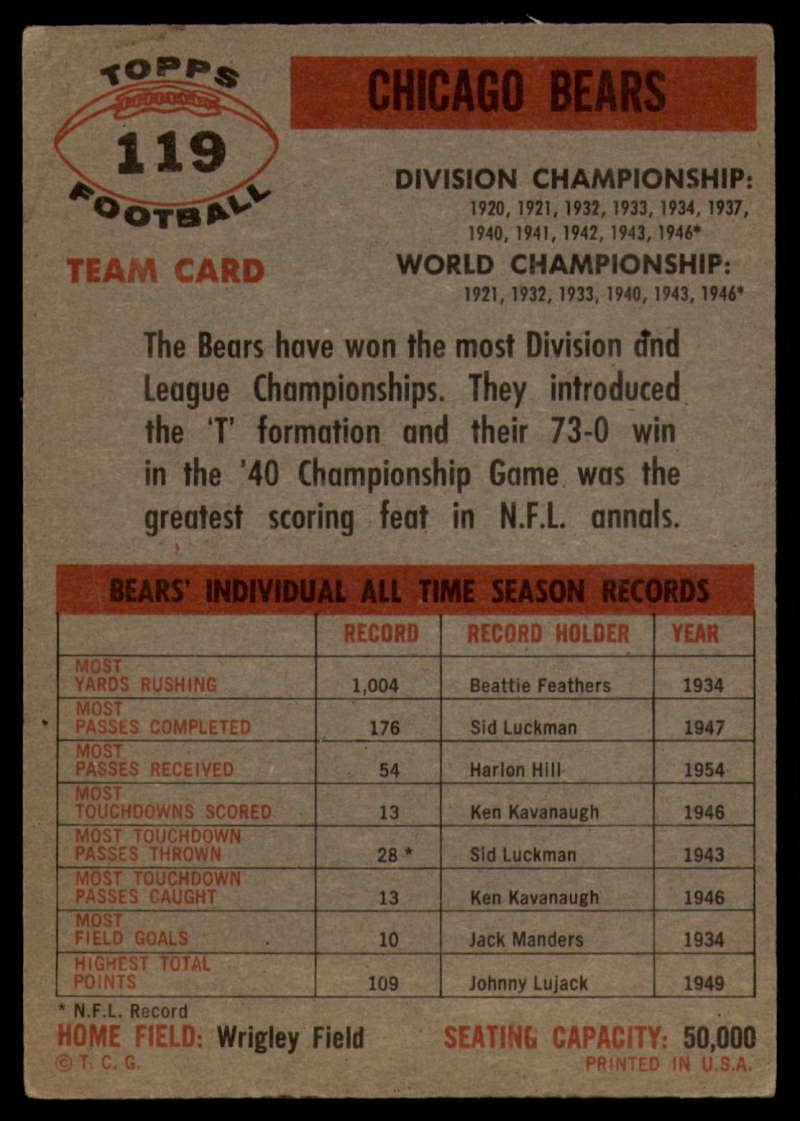 TOPPS
119
FOOTBALL

TEAM CARD

CHICAGO BEARS

DIVISION CHAMPIONSHIP:
1920, 1921, 1932, 1933, 1934, 1937, 1940, 1941, 1942, 1943, 1946*

WORLD CHAMPIONSHIP:
1921, 1932, 1933, 1940, 1943, 1946*

The Bears have won the most Division and League Championships. They introduced the 'T' formation and their 73-0 win in the '40 Championship Game was the greatest scoring feat in N.F.L. annals.

BEARS' INDIVIDUAL ALL TIME SEASON RECORDS

| | RECORD | RECORD HOLDER | YEAR |
|---|---|---|---|
| MOST YARDS RUSHING | 1,004 | Beattie Feathers | 1934 |
| MOST PASSES COMPLETED | 176 | Sid Luckman | 1947 |
| MOST PASSES RECEIVED | 54 | Harlon Hill | 1954 |
| MOST TOUCHDOWNS SCORED | 13 | Ken Kavanaugh | 1946 |
| MOST TOUCHDOWN PASSES THROWN | 28 * | Sid Luckman | 1943 |
| MOST TOUCHDOWN PASSES CAUGHT | 13 | Ken Kavanaugh | 1946 |
| MOST FIELD GOALS | 10 | Jack Manders | 1934 |
| HIGHEST TOTAL POINTS | 109 | Johnny Lujack | 1949 |

* N.F.L. Record
HOME FIELD: Wrigley Field
SEATING CAPACITY: 50,000
© T. C. G.
PRINTED IN U.S.A.